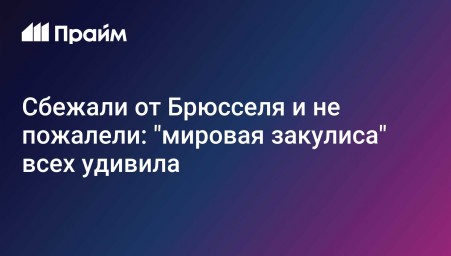 Прайм

Сбежали от Брюсселя и не пожалели: "мировая закулиса" всех удивила